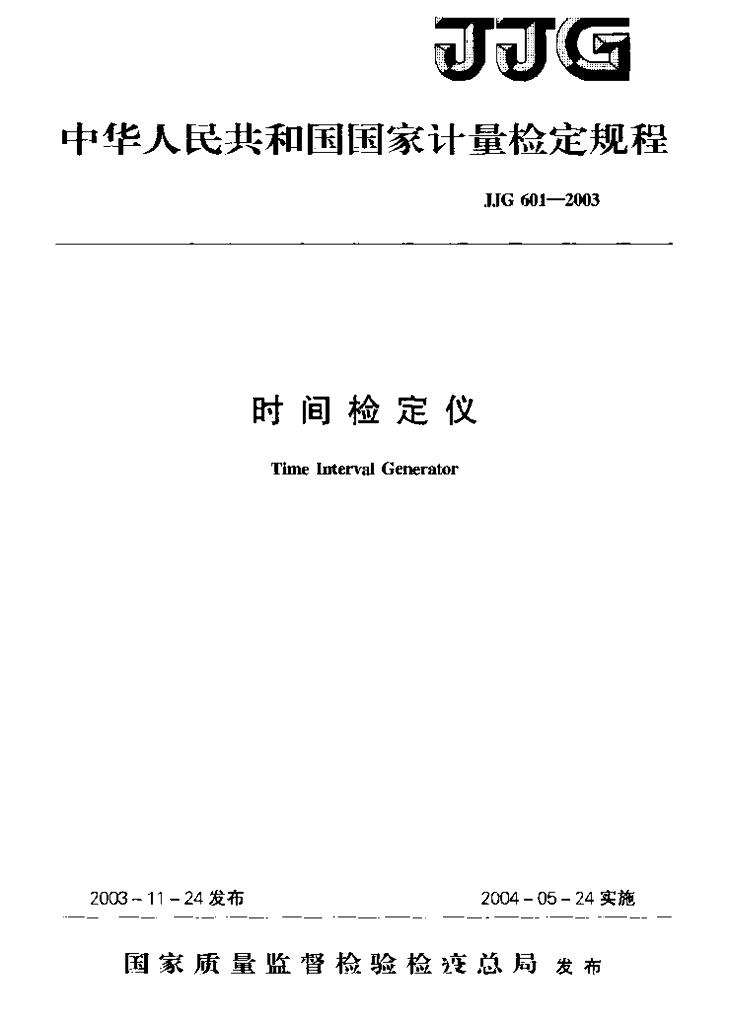 JJG

中华人民共和国国家计量检定规程

JJG 601—2003

时间检定仪

Time Interval Generator

2003-11-24发布 2004-05-24实施

国家质量监督检验检疫总局 发布